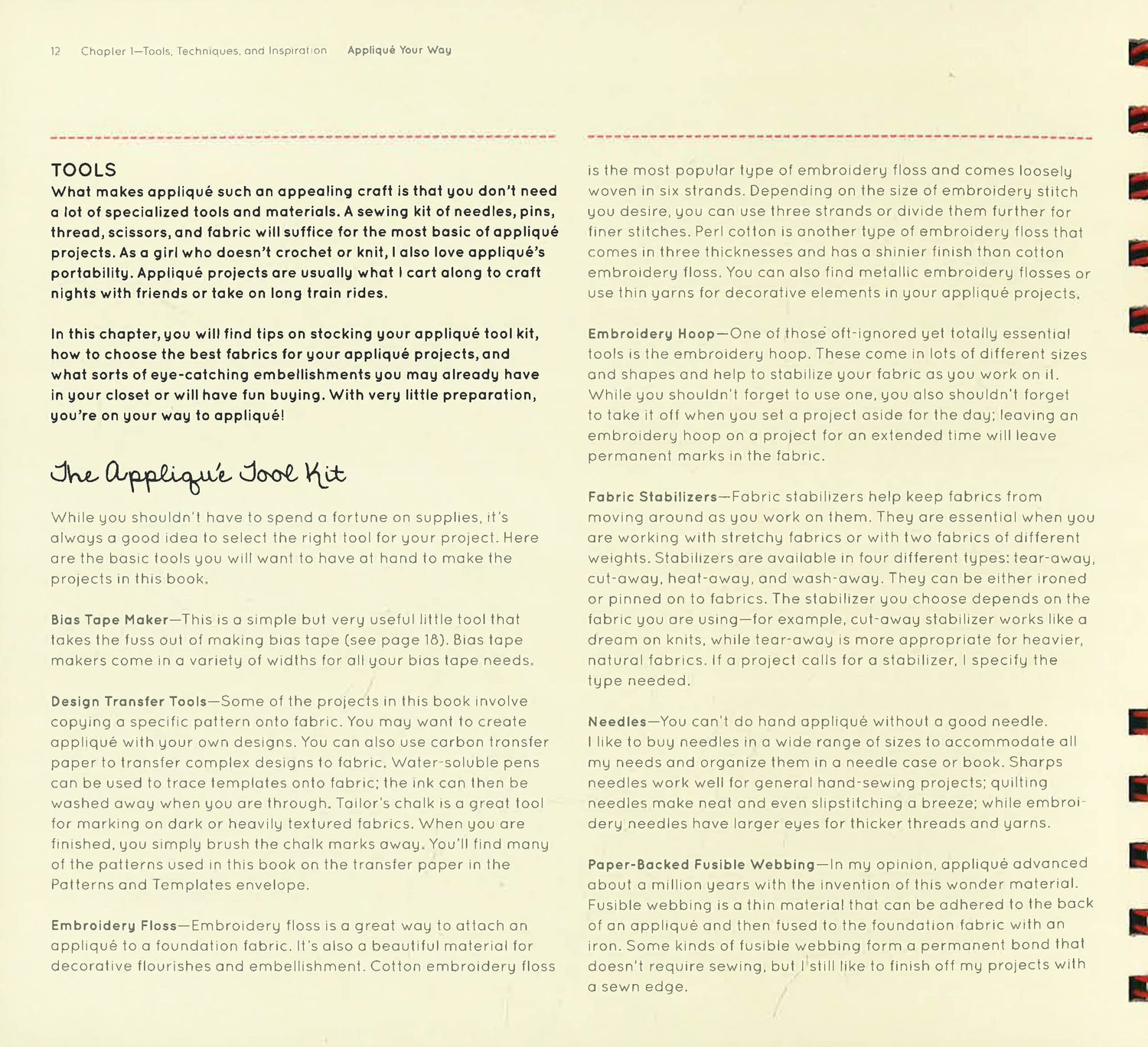 12 Chapter 1—Tools, Techniques, and Inspiration Appliqué Your Way

TOOLS

What makes appliqué such an appealing craft is that you don't need a lot of specialized tools and materials. A sewing kit of needles, pins, thread, scissors, and fabric will suffice for the most basic of appliqué projects. As a girl who doesn't crochet or knit, I also love appliqué's portability. Appliqué projects are usually what I cart along to craft nights with friends or take on long train rides.

In this chapter, you will find tips on stocking your appliqué tool kit, how to choose the best fabrics for your appliqué projects, and what sorts of eye-catching embellishments you may already have in your closet or will have fun buying. With very little preparation, you're on your way to appliqué!

The Appliqué Tool Kit

While you shouldn't have to spend a fortune on supplies, it's always a good idea to select the right tool for your project. Here are the basic tools you will want to have at hand to make the projects in this book.

Bias Tape Maker—This is a simple but very useful little tool that takes the fuss out of making bias tape (see page 18). Bias tape makers come in a variety of widths for all your bias tape needs.

Design Transfer Tools—Some of the projects in this book involve copying a specific pattern onto fabric. You may want to create appliqué with your own designs. You can also use carbon transfer paper to transfer complex designs to fabric. Water-soluble pens can be used to trace templates onto fabric; the ink can then be washed away when you are through. Tailor's chalk is a great tool for marking on dark or heavily textured fabrics. When you are finished, you simply brush the chalk marks away. You'll find many of the patterns used in this book on the transfer paper in the Patterns and Templates envelope.

Embroidery Floss—Embroidery floss is a great way to attach an appliqué to a foundation fabric. It's also a beautiful material for decorative flourishes and embellishment. Cotton embroidery floss is the most popular type of embroidery floss and comes loosely woven in six strands. Depending on the size of embroidery stitch you desire, you can use three strands or divide them further for finer stitches. Perl cotton is another type of embroidery floss that comes in three thicknesses and has a shinier finish than cotton embroidery floss. You can also find metallic embroidery flosses or use thin yarns for decorative elements in your appliqué projects.

Embroidery Hoop—One of those oft-ignored yet totally essential tools is the embroidery hoop. These come in lots of different sizes and shapes and help to stabilize your fabric as you work on it. While you shouldn't forget to use one, you also shouldn't forget to take it off when you set a project aside for the day; leaving an embroidery hoop on a project for an extended time will leave permanent marks in the fabric.

Fabric Stabilizers—Fabric stabilizers help keep fabrics from moving around as you work on them. They are essential when you are working with stretchy fabrics or with two fabrics of different weights. Stabilizers are available in four different types: tear-away, cut-away, heat-away, and wash-away. They can be either ironed or pinned on to fabrics. The stabilizer you choose depends on the fabric you are using—for example, cut-away stabilizer works like a dream on knits, while tear-away is more appropriate for heavier, natural fabrics. If a project calls for a stabilizer, I specify the type needed.

Needles—You can't do hand appliqué without a good needle. I like to buy needles in a wide range of sizes to accommodate all my needs and organize them in a needle case or book. Sharps needles work well for general hand-sewing projects; quilting needles make neat and even slipstitching a breeze; while embroidery needles have larger eyes for thicker threads and yarns.

Paper-Backed Fusible Webbing—In my opinion, appliqué advanced about a million years with the invention of this wonder material. Fusible webbing is a thin material that can be adhered to the back of an appliqué and then fused to the foundation fabric with an iron. Some kinds of fusible webbing form a permanent bond that doesn't require sewing, but I still like to finish off my projects with a sewn edge.